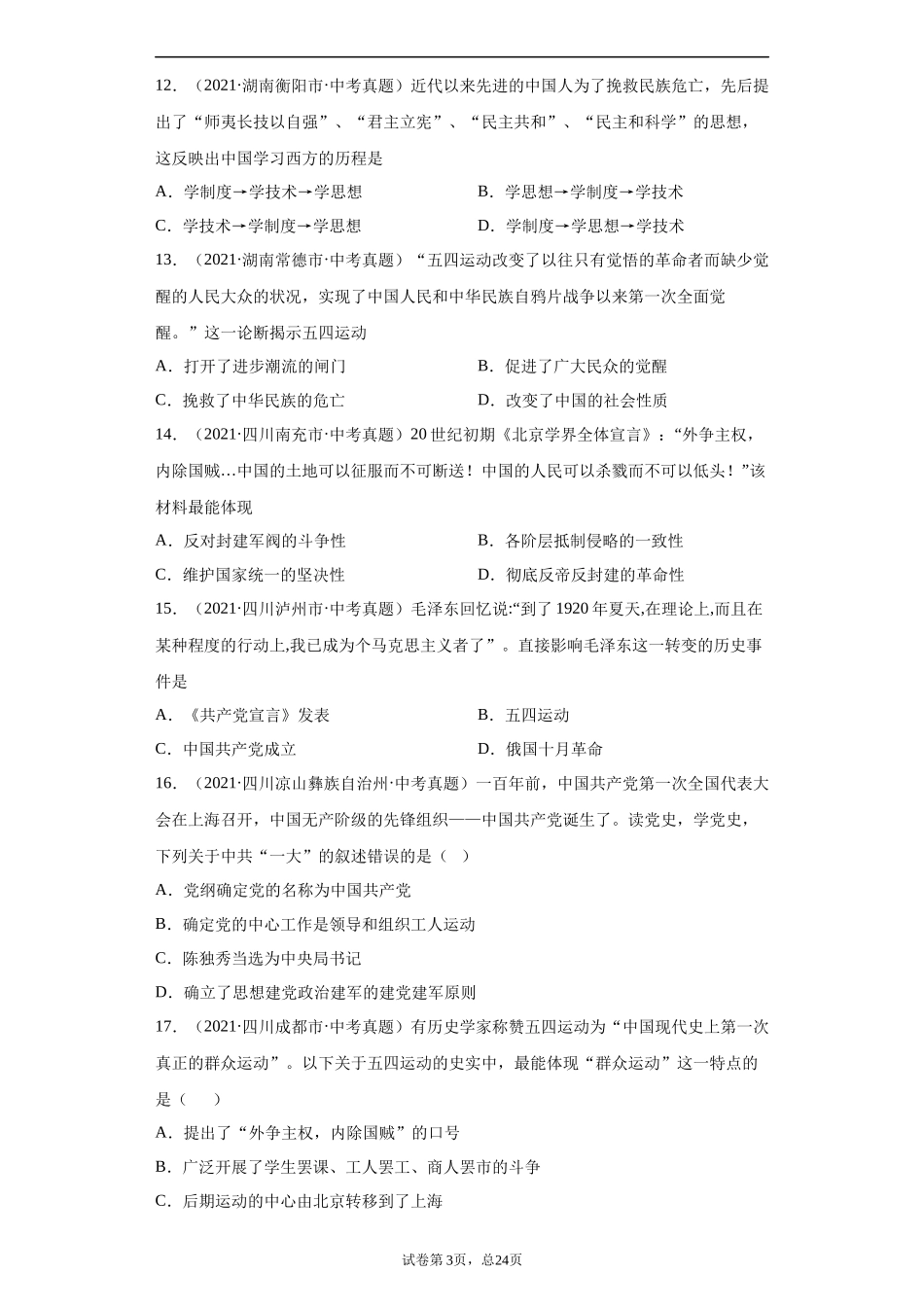 12．（2021·湖南衡阳市·中考真题）近代以来先进的中国人为了挽救民族危亡，先后提出了“师夷长技以自强”、“君主立宪”、“民主共和”、“民主和科学”的思想，这反映出中国学习西方的历程是

A．学制度→学技术→学思想　　B．学思想→学制度→学技术

C．学技术→学制度→学思想　　D．学制度→学思想→学技术

13．（2021·湖南常德市·中考真题）“五四运动改变了以往只有觉悟的革命者而缺少觉醒的人民大众的状况，实现了中国人民和中华民族自鸦片战争以来第一次全面觉醒。”这一论断揭示五四运动

A．打开了进步潮流的闸门　　B．促进了广大民众的觉醒

C．挽救了中华民族的危亡　　D．改变了中国的社会性质

14．（2021·四川南充市·中考真题）20世纪初期《北京学界全体宣言》：“外争主权，内除国贼…中国的土地可以征服而不可断送！中国的人民可以杀戮而不可以低头！”该材料最能体现

A．反对封建军阀的斗争性　　B．各阶层抵制侵略的一致性

C．维护国家统一的坚决性　　D．彻底反帝反封建的革命性

15．（2021·四川泸州市·中考真题）毛泽东回忆说:“到了1920年夏天,在理论上,而且在某种程度的行动上,我已成为个马克思主义者了”。直接影响毛泽东这一转变的历史事件是

A．《共产党宣言》发表　　B．五四运动

C．中国共产党成立　　D．俄国十月革命

16．（2021·四川凉山彝族自治州·中考真题）一百年前，中国共产党第一次全国代表大会在上海召开，中国无产阶级的先锋组织——中国共产党诞生了。读党史，学党史，下列关于中共“一大”的叙述错误的是（　）

A．党纲确定党的名称为中国共产党

B．确定党的中心工作是领导和组织工人运动

C．陈独秀当选为中央局书记

D．确立了思想建党政治建军的建党建军原则

17．（2021·四川成都市·中考真题）有历史学家称赞五四运动为“中国现代史上第一次真正的群众运动”。以下关于五四运动的史实中，最能体现“群众运动”这一特点的是（　　）

A．提出了“外争主权，内除国贼”的口号

B．广泛开展了学生罢课、工人罢工、商人罢市的斗争

C．后期运动的中心由北京转移到了上海

试卷第3页，总24页